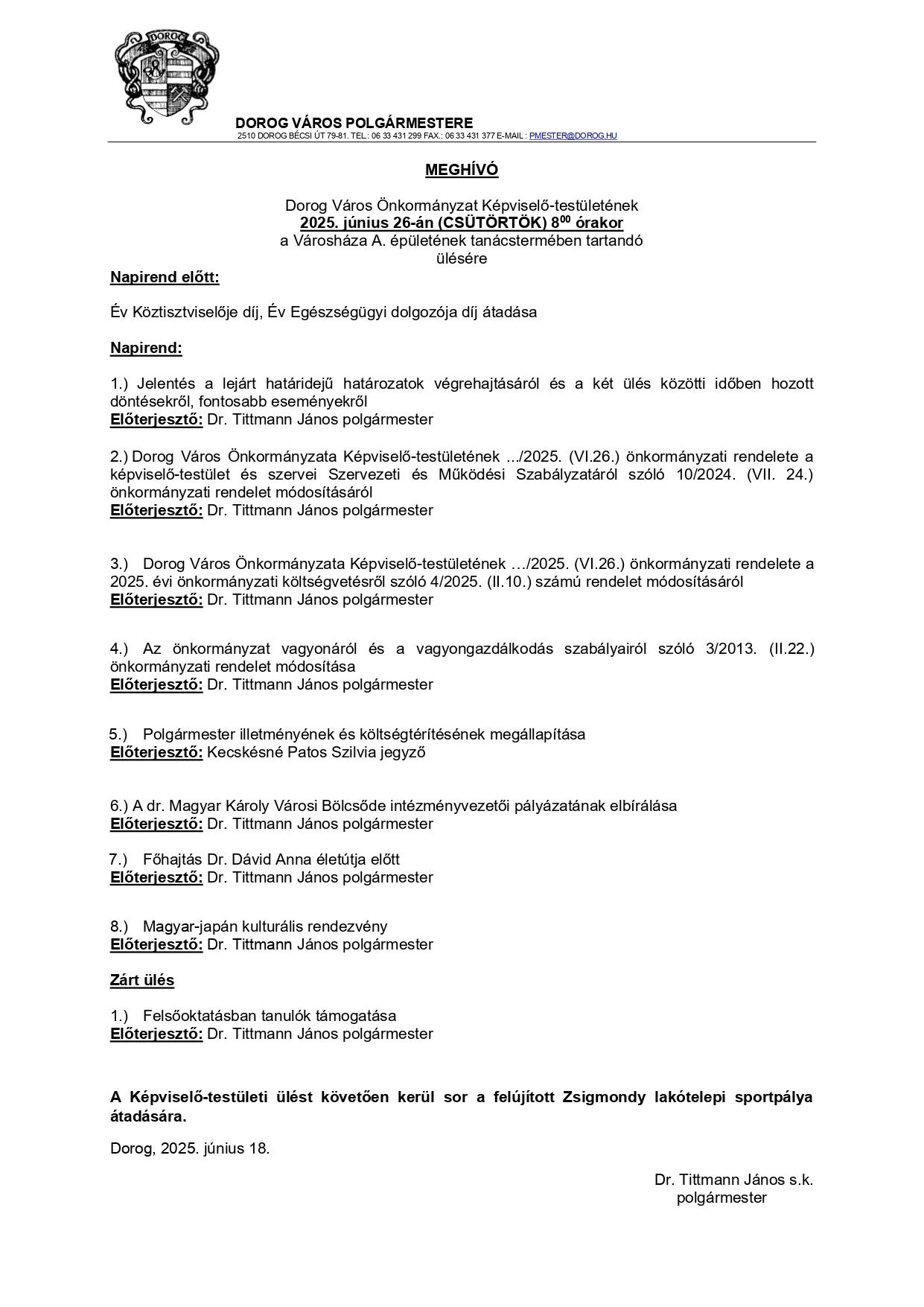 DOROG

DOROG VÁROS POLGÁRMESTERE
2510 DOROG BÉCSI ÚT 79-81. TEL.: 06 33 431 299 FAX.: 06 33 431 377 E-MAIL : PMESTER@DOROG.HU

MEGHÍVÓ

Dorog Város Önkormányzat Képviselő-testületének
2025. június 26-án (CSÜTÖRTÖK) $8^{00}$ órakor
a Városháza A. épületének tanácstermében tartandó
ülésére

Napirend előtt:

Év Köztisztviselője díj, Év Egészségügyi dolgozója díj átadása

Napirend:

1.) Jelentés a lejárt határidejű határozatok végrehajtásáról és a két ülés közötti időben hozott döntésekről, fontosabb eseményekről
Előterjesztő: Dr. Tittmann János polgármester

2.) Dorog Város Önkormányzata Képviselő-testületének .../2025. (VI.26.) önkormányzati rendelete a képviselő-testület és szervei Szervezeti és Működési Szabályzatáról szóló 10/2024. (VII. 24.) önkormányzati rendelet módosításáról
Előterjesztő: Dr. Tittmann János polgármester

3.) Dorog Város Önkormányzata Képviselő-testületének …/2025. (VI.26.) önkormányzati rendelete a 2025. évi önkormányzati költségvetésről szóló 4/2025. (II.10.) számú rendelet módosításáról
Előterjesztő: Dr. Tittmann János polgármester

4.) Az önkormányzat vagyonáról és a vagyongazdálkodás szabályairól szóló 3/2013. (II.22.) önkormányzati rendelet módosítása
Előterjesztő: Dr. Tittmann János polgármester

5.) Polgármester illetményének és költségtérítésének megállapítása
Előterjesztő: Kecskésné Patos Szilvia jegyző

6.) A dr. Magyar Károly Városi Bölcsőde intézményvezetői pályázatának elbírálása
Előterjesztő: Dr. Tittmann János polgármester

7.) Főhajtás Dr. Dávid Anna életútja előtt
Előterjesztő: Dr. Tittmann János polgármester

8.) Magyar-japán kulturális rendezvény
Előterjesztő: Dr. Tittmann János polgármester

Zárt ülés

1.) Felsőoktatásban tanulók támogatása
Előterjesztő: Dr. Tittmann János polgármester

A Képviselő-testületi ülést követően kerül sor a felújított Zsigmondy lakótelepi sportpálya átadására.

Dorog, 2025. június 18.

Dr. Tittmann János s.k.
polgármester